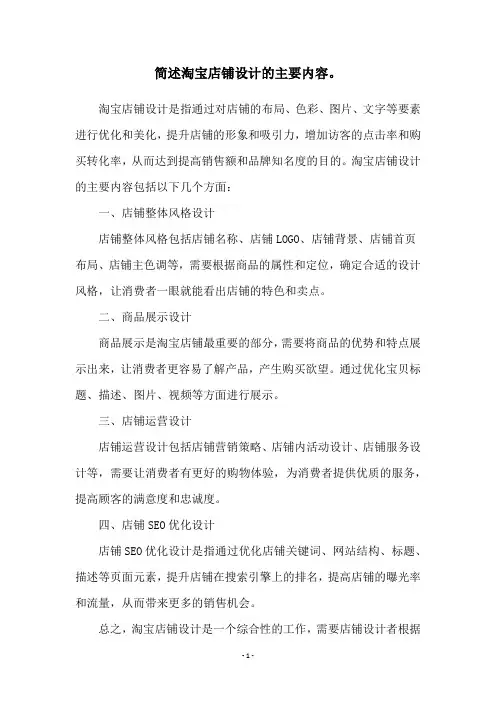 简述淘宝店铺设计的主要内容。

淘宝店铺设计是指通过对店铺的布局、色彩、图片、文字等要素进行优化和美化，提升店铺的形象和吸引力，增加访客的点击率和购买转化率，从而达到提高销售额和品牌知名度的目的。淘宝店铺设计的主要内容包括以下几个方面：

一、店铺整体风格设计

店铺整体风格包括店铺名称、店铺LOGO、店铺背景、店铺首页布局、店铺主色调等，需要根据商品的属性和定位，确定合适的设计风格，让消费者一眼就能看出店铺的特色和卖点。

二、商品展示设计

商品展示是淘宝店铺最重要的部分，需要将商品的优势和特点展示出来，让消费者更容易了解产品，产生购买欲望。通过优化宝贝标题、描述、图片、视频等方面进行展示。

三、店铺运营设计

店铺运营设计包括店铺营销策略、店铺内活动设计、店铺服务设计等，需要让消费者有更好的购物体验，为消费者提供优质的服务，提高顾客的满意度和忠诚度。

四、店铺SEO优化设计

店铺SEO优化设计是指通过优化店铺关键词、网站结构、标题、描述等页面元素，提升店铺在搜索引擎上的排名，提高店铺的曝光率和流量，从而带来更多的销售机会。

总之，淘宝店铺设计是一个综合性的工作，需要店铺设计者根据

- 1 -